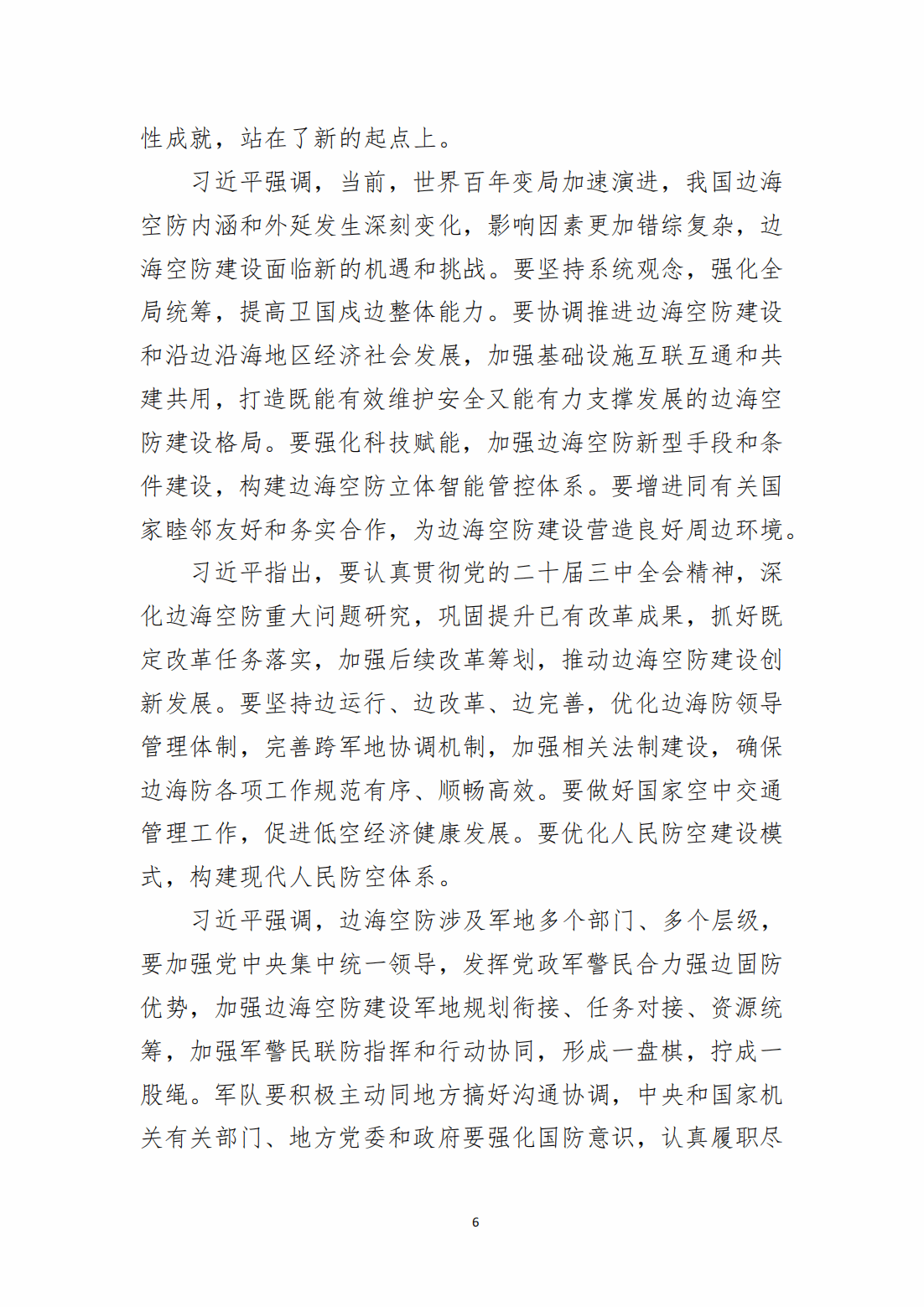 性成就，站在了新的起点上。

习近平强调，当前，世界百年变局加速演进，我国边海空防内涵和外延发生深刻变化，影响因素更加错综复杂，边海空防建设面临新的机遇和挑战。要坚持系统观念，强化全局统筹，提高卫国戍边整体能力。要协调推进边海空防建设和沿边沿海地区经济社会发展，加强基础设施互联互通和共建共用，打造既能有效维护安全又能有力支撑发展的边海空防建设格局。要强化科技赋能，加强边海空防新型手段和条件建设，构建边海空防立体智能管控体系。要增进同有关国家睦邻友好和务实合作，为边海空防建设营造良好周边环境。

习近平指出，要认真贯彻党的二十届三中全会精神，深化边海空防重大问题研究，巩固提升已有改革成果，抓好既定改革任务落实，加强后续改革筹划，推动边海空防建设创新发展。要坚持边运行、边改革、边完善，优化边海防领导管理体制，完善跨军地协调机制，加强相关法制建设，确保边海防各项工作规范有序、顺畅高效。要做好国家空中交通管理工作，促进低空经济健康发展。要优化人民防空建设模式，构建现代人民防空体系。

习近平强调，边海空防涉及军地多个部门、多个层级，要加强党中央集中统一领导，发挥党政军警民合力强边固防优势，加强边海空防建设军地规划衔接、任务对接、资源统筹，加强军警民联防指挥和行动协同，形成一盘棋，拧成一股绳。军队要积极主动同地方搞好沟通协调，中央和国家机关有关部门、地方党委和政府要强化国防意识，认真履职尽

6